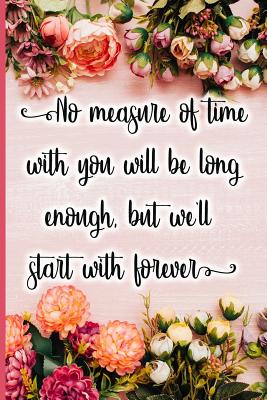 No measure of time with you will be long enough, but we'll start with forever